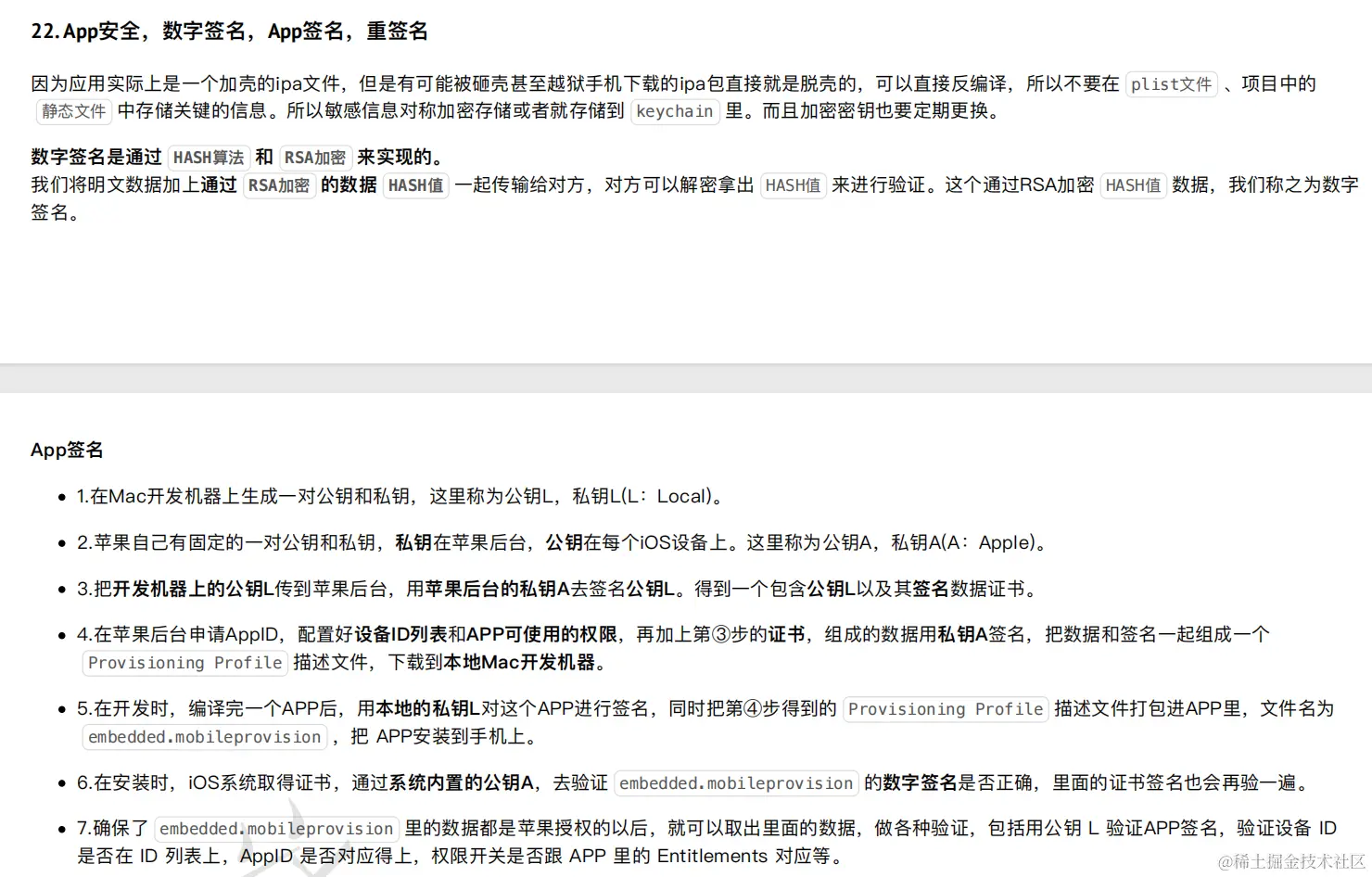 22.App安全，数字签名，App签名，重签名

因为应用实际上是一个加壳的ipa文件，但是有可能被砸壳甚至越狱手机下载的ipa包直接就是脱壳的，可以直接反编译，所以不要在 plist文件 、项目中的 静态文件 中存储关键的信息。所以敏感信息对称加密存储或者就存储到 keychain 里。而且加密密钥也要定期更换。

数字签名是通过 HASH算法 和 RSA加密 来实现的。
我们将明文数据加上通过 RSA加密 的数据 HASH值 一起传输给对方，对方可以解密拿出 HASH值 来进行验证。这个通过RSA加密 HASH值 数据，我们称之为数字签名。

App签名

- 1.在Mac开发机器上生成一对公钥和私钥，这里称为公钥L，私钥L(L：Local)。
- 2.苹果自己有固定的一对公钥和私钥，私钥在苹果后台，公钥在每个iOS设备上。这里称为公钥A，私钥A(A：Apple)。
- 3.把开发机器上的公钥L传到苹果后台，用苹果后台的私钥A去签名公钥L。得到一个包含公钥L以及其签名数据证书。
- 4.在苹果后台申请AppID，配置好设备ID列表和APP可使用的权限，再加上第③步的证书，组成的数据用私钥A签名，把数据和签名一起组成一个 Provisioning Profile 描述文件，下载到本地Mac开发机器。
- 5.在开发时，编译完一个APP后，用本地的私钥L对这个APP进行签名，同时把第④步得到的 Provisioning Profile 描述文件打包进APP里，文件名为 embedded.mobileprovision ，把 APP安装到手机上。
- 6.在安装时，iOS系统取得证书，通过系统内置的公钥A，去验证 embedded.mobileprovision 的数字签名是否正确，里面的证书签名也会再验一遍。
- 7.确保了 embedded.mobileprovision 里的数据都是苹果授权的以后，就可以取出里面的数据，做各种验证，包括用公钥 L 验证APP签名，验证设备 ID 是否在 ID 列表上，AppID 是否对应得上，权限开关是否跟 APP 里的 Entitlements 对应等。

@稀土掘金技术社区